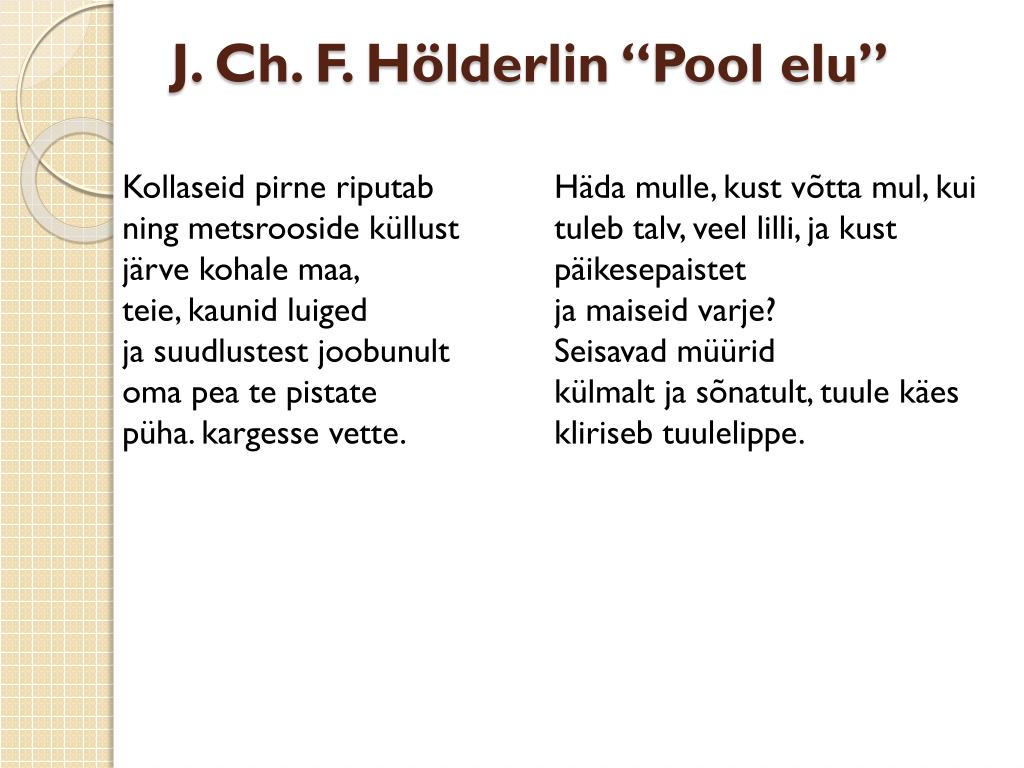 J. Ch. F. Hölderlin “Pool elu”

Kollaseid pirne riputab
ning metsrooside küllust
järve kohale maa,
teie, kaunid luiged
ja suudlustest joobunult
oma pea te pistate
püha. kargesse vette.

Häda mulle, kust võtta mul, kui
tuleb talv, veel lilli, ja kust
päikesepaistet
ja maiseid varje?
Seisavad müürid
külmalt ja sõnatult, tuule käes
kliriseb tuulelippe.